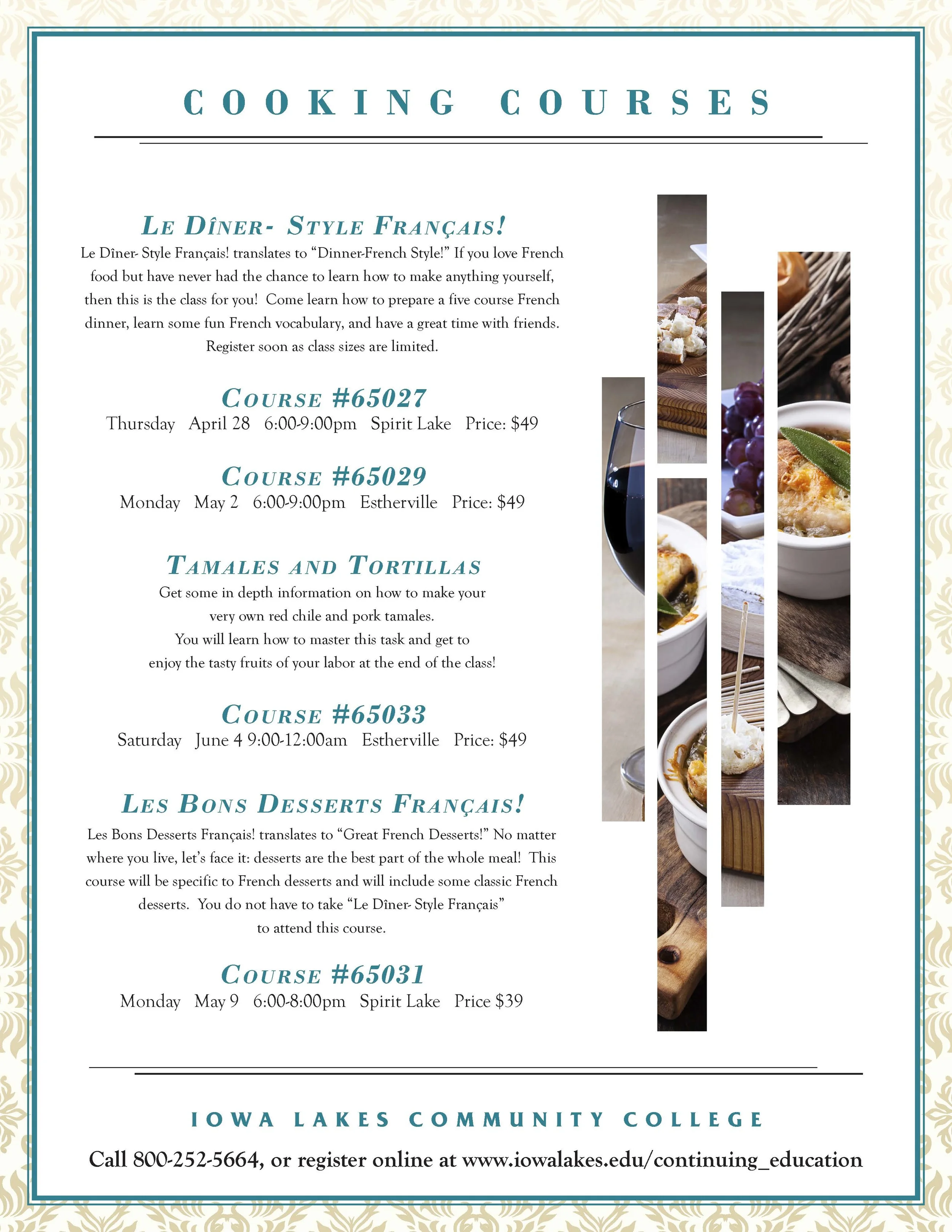 COOKING COURSES

LE DÎNER- STYLE FRANÇAIS!

Le Dîner- Style Français! translates to "Dinner-French Style!" If you love French food but have never had the chance to learn how to make anything yourself, then this is the class for you! Come learn how to prepare a five course French dinner, learn some fun French vocabulary, and have a great time with friends. Register soon as class sizes are limited.

COURSE #65027
Thursday April 28 6:00-9:00pm Spirit Lake Price: $49

COURSE #65029
Monday May 2 6:00-9:00pm Estherville Price: $49

TAMALES AND TORTILLAS

Get some in depth information on how to make your very own red chile and pork tamales. You will learn how to master this task and get to enjoy the tasty fruits of your labor at the end of the class!

COURSE #65033
Saturday June 4 9:00-12:00am Estherville Price: $49

LES BONS DESSERTS FRANÇAIS!

Les Bons Desserts Français! translates to "Great French Desserts!" No matter where you live, let's face it: desserts are the best part of the whole meal! This course will be specific to French desserts and will include some classic French desserts. You do not have to take "Le Dîner- Style Français" to attend this course.

COURSE #65031
Monday May 9 6:00-8:00pm Spirit Lake Price $39

IOWA LAKES COMMUNITY COLLEGE

Call 800-252-5664, or register online at www.iowalakes.edu/continuing_education